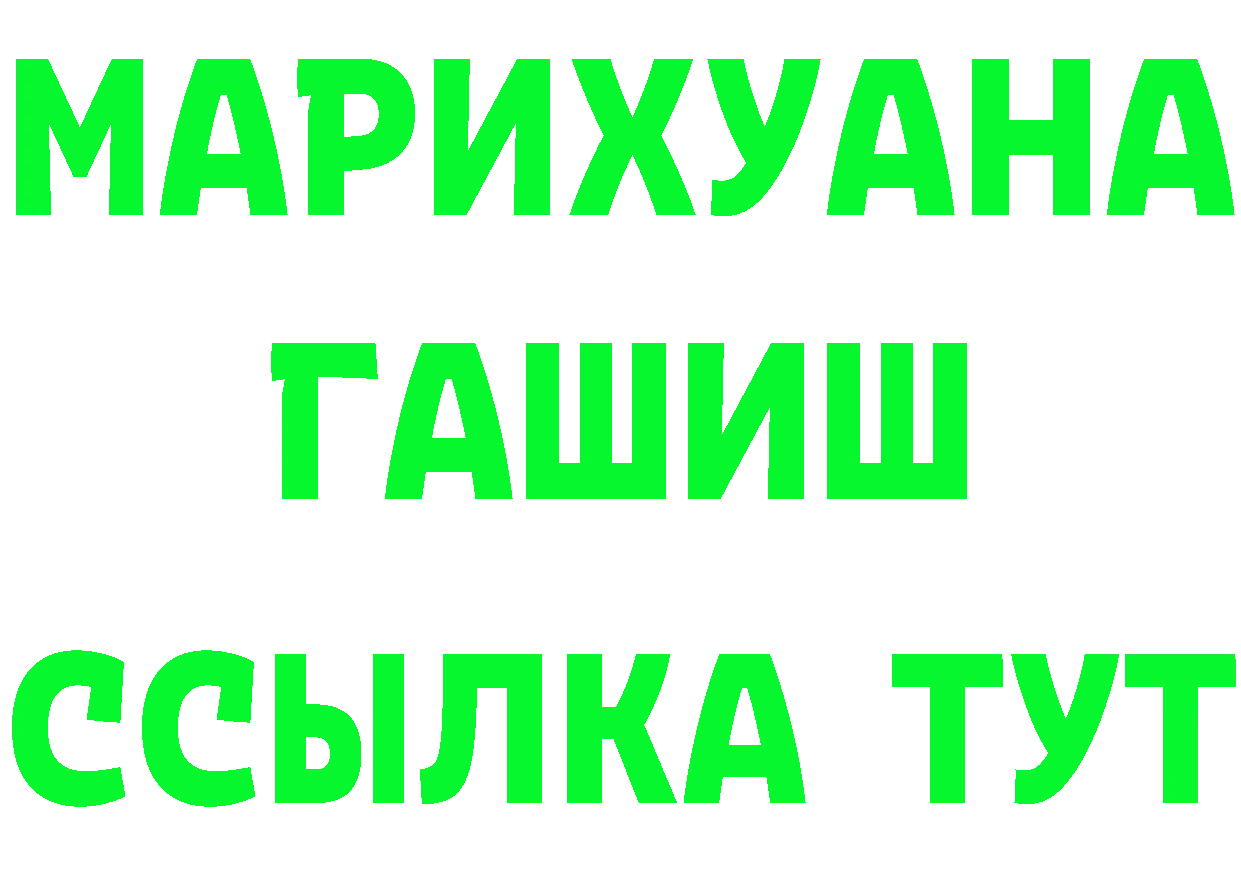 МАРИХУАНА
ГАШИШ
ССЫЛКА ТУТ